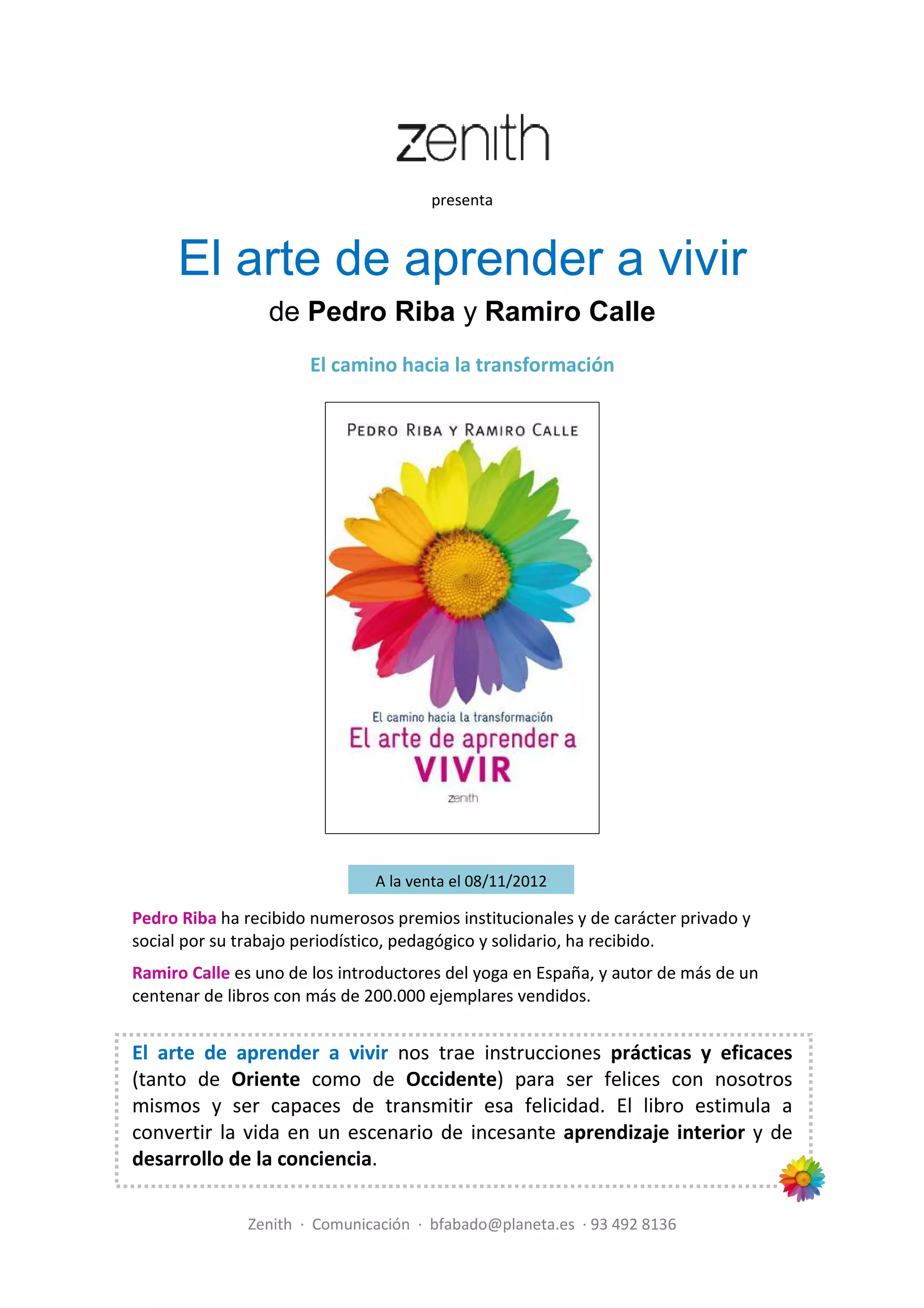 zenith

presenta

El arte de aprender a vivir

de Pedro Riba y Ramiro Calle

El camino hacia la transformación

PEDRO RIBA Y RAMIRO CALLE

El camino hacia la transformación

El arte de aprender a VIVIR

zenith

A la venta el 08/11/2012

Pedro Riba ha recibido numerosos premios institucionales y de carácter privado y social por su trabajo periodístico, pedagógico y solidario, ha recibido.

Ramiro Calle es uno de los introductores del yoga en España, y autor de más de un centenar de libros con más de 200.000 ejemplares vendidos.

El arte de aprender a vivir nos trae instrucciones prácticas y eficaces (tanto de Oriente como de Occidente) para ser felices con nosotros mismos y ser capaces de transmitir esa felicidad. El libro estimula a convertir la vida en un escenario de incesante aprendizaje interior y de desarrollo de la conciencia.

Zenith · Comunicación · bfabado@planeta.es · 93 492 8136